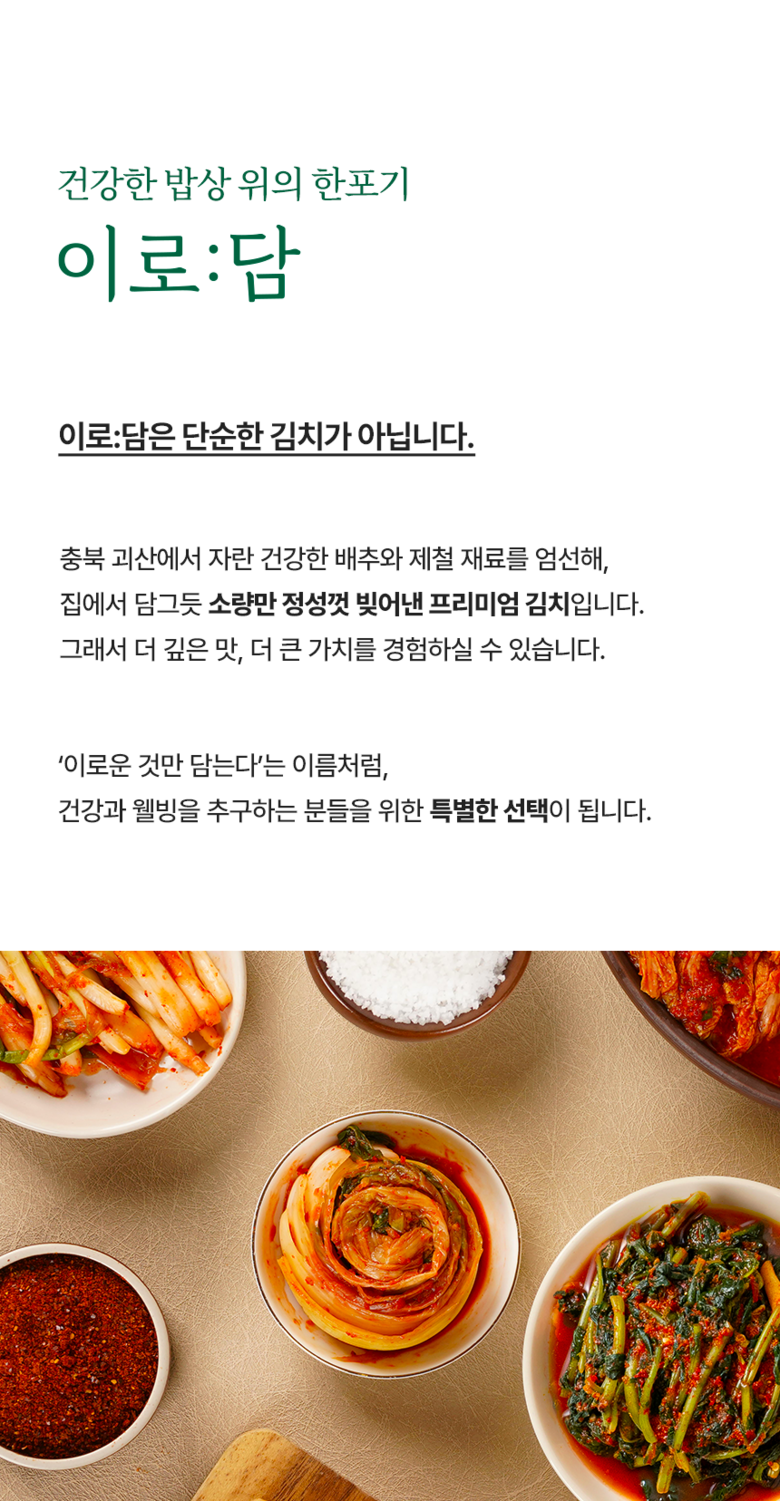 건강한 밥상 위의 한포기

이로:담

이로:담은 단순한 김치가 아닙니다.

충북 괴산에서 자란 건강한 배추와 제철 재료를 엄선해,
집에서 담그듯 소량만 정성껏 빚어낸 프리미엄 김치입니다.
그래서 더 깊은 맛, 더 큰 가치를 경험하실 수 있습니다.

'이로운 것만 담는다'는 이름처럼,
건강과 웰빙을 추구하는 분들을 위한 특별한 선택이 됩니다.